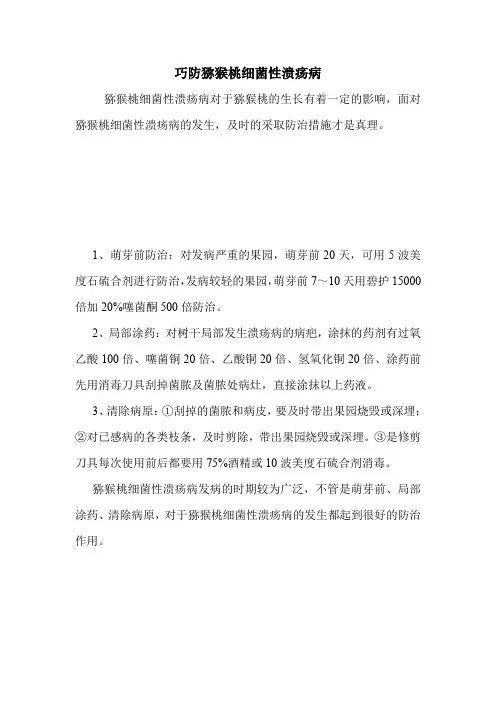 巧防猕猴桃细菌性溃疡病

猕猴桃细菌性溃疡病对于猕猴桃的生长有着一定的影响，面对猕猴桃细菌性溃疡病的发生，及时的采取防治措施才是真理。

1、萌芽前防治：对发病严重的果园，萌芽前 20 天，可用 5 波美度石硫合剂进行防治，发病较轻的果园，萌芽前 7～10 天用碧护 15000 倍加 20%噻菌酮 500 倍防治。

2、局部涂药：对树干局部发生溃疡病的病疤，涂抹的药剂有过氧乙酸 100 倍、噻菌铜 20 倍、乙酸铜 20 倍、氢氧化铜 20 倍、涂药前先用消毒刀具刮掉菌脓及菌脓处病灶，直接涂抹以上药液。

3、清除病原：①刮掉的菌脓和病皮，要及时带出果园烧毁或深埋；②对已感病的各类枝条，及时剪除，带出果园烧毁或深埋。③是修剪刀具每次使用前后都要用 75%酒精或 10 波美度石硫合剂消毒。

猕猴桃细菌性溃疡病发病的时期较为广泛，不管是萌芽前、局部涂药、清除病原，对于猕猴桃细菌性溃疡病的发生都起到很好的防治作用。